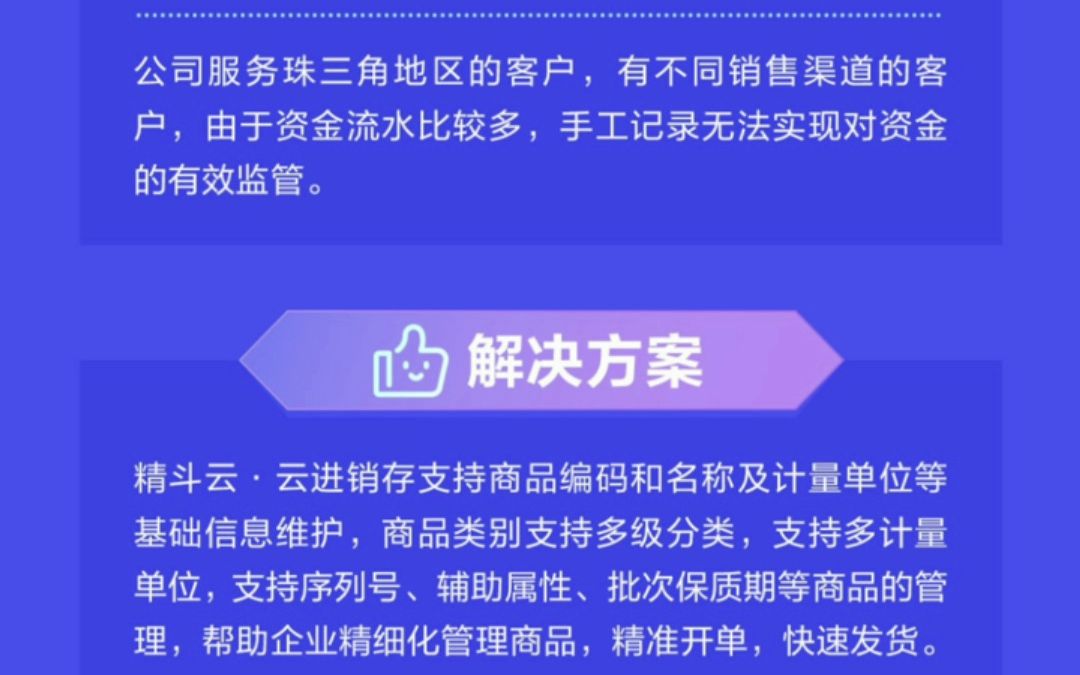 公司服务珠三角地区的客户，有不同销售渠道的客户，由于资金流水比较多，手工记录无法实现对资金的有效监管。

解决方案

精斗云 · 云进销存支持商品编码和名称及计量单位等基础信息维护，商品类别支持多级分类，支持多计量单位，支持序列号、辅助属性、批次保质期等商品的管理，帮助企业精细化管理商品，精准开单，快速发货。